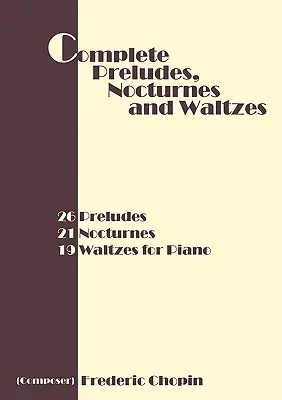 Complete
Preludes,
Nocturnes
and Waltzes

26 Preludes
21 Nocturnes
19 Waltzes for Piano

(Composer) Frederic Chopin